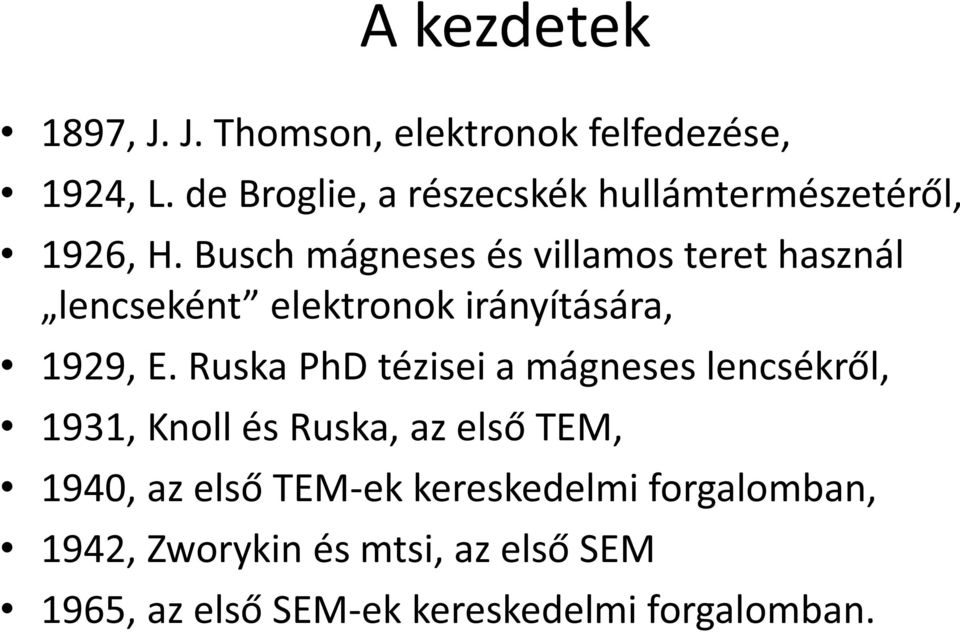 A kezdetek

• 1897, J. J. Thomson, elektronok felfedezése,
• 1924, L. de Broglie, a részecskék hullámtermészetéről,
• 1926, H. Busch mágneses és villamos teret használ „lencseként” elektronok irányítására,
• 1929, E. Ruska PhD tézisei a mágneses lencsékről,
• 1931, Knoll és Ruska, az első TEM,
• 1940, az első TEM-ek kereskedelmi forgalomban,
• 1942, Zworykin és mtsi, az első SEM
• 1965, az első SEM-ek kereskedelmi forgalomban.